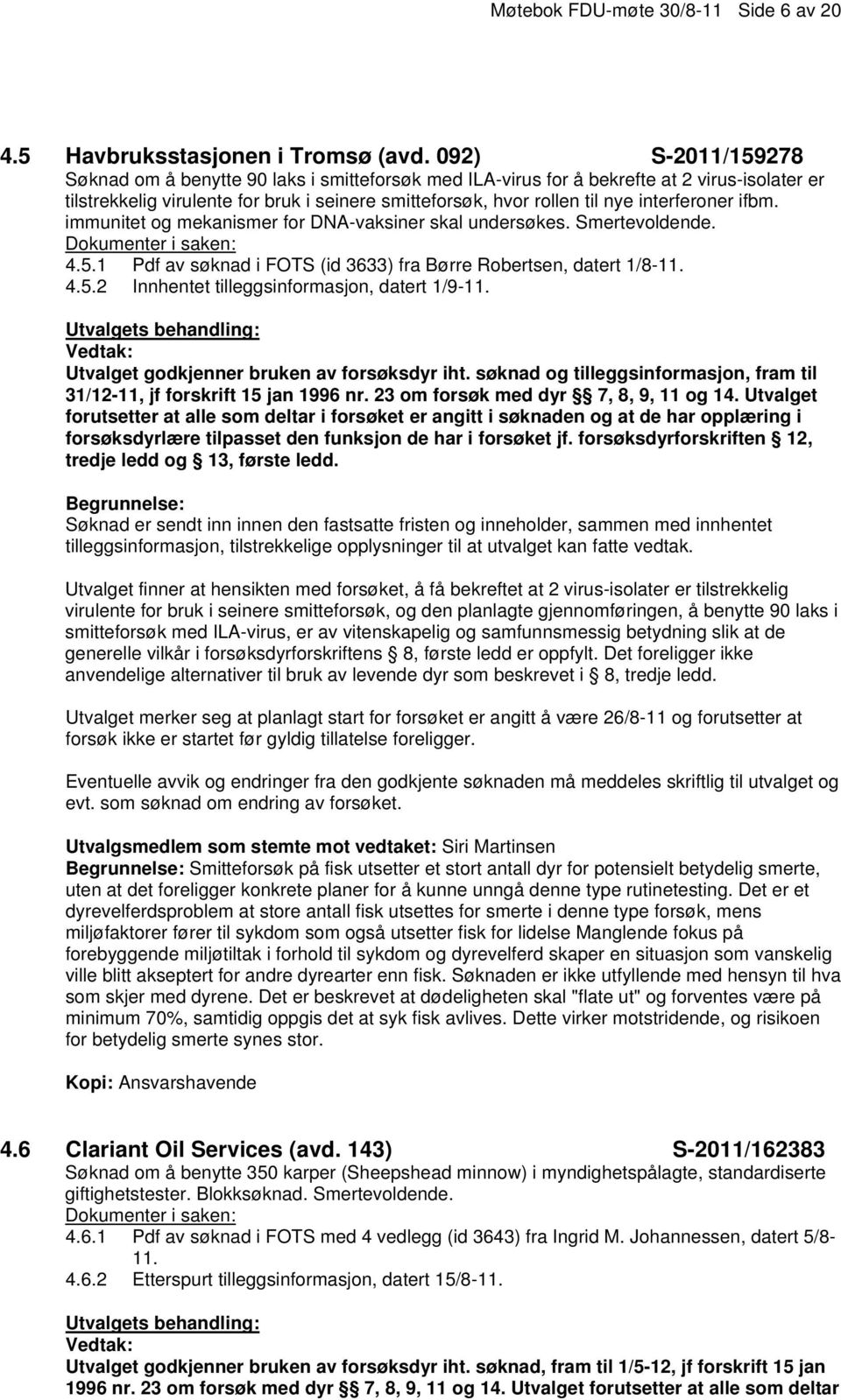 Møtebok FDU-møte 30/8-11 Side 6 av 20

4.5 Havbruksstasjonen i Tromsø (avd. 092) S-2011/159278
Søknad om å benytte 90 laks i smitteforsøk med ILA-virus for å bekrefte at 2 virus-isolater er tilstrekkelig virulente for bruk i seinere smitteforsøk, hvor rollen til nye interferoner ifbm. immunitet og mekanismer for DNA-vaksiner skal undersøkes. Smertevoldende.
Dokumenter i saken:
4.5.1 Pdf av søknad i FOTS (id 3633) fra Børre Robertsen, datert 1/8-11.
4.5.2 Innhentet tilleggsinformasjon, datert 1/9-11.

Utvalgets behandling:
Vedtak:
Utvalget godkjenner bruken av forsøksdyr iht. søknad og tilleggsinformasjon, fram til 31/12-11, jf forskrift 15 jan 1996 nr. 23 om forsøk med dyr §§ 7, 8, 9, 11 og 14. Utvalget forutsetter at alle som deltar i forsøket er angitt i søknaden og at de har opplæring i forsøksdyrlære tilpasset den funksjon de har i forsøket jf. forsøksdyrforskriften § 12, tredje ledd og § 13, første ledd.

Begrunnelse:
Søknad er sendt inn innen den fastsatte fristen og inneholder, sammen med innhentet tilleggsinformasjon, tilstrekkelige opplysninger til at utvalget kan fatte vedtak.

Utvalget finner at hensikten med forsøket, å få bekreftet at 2 virus-isolater er tilstrekkelig virulente for bruk i seinere smitteforsøk, og den planlagte gjennomføringen, å benytte 90 laks i smitteforsøk med ILA-virus, er av vitenskapelig og samfunnsmessig betydning slik at de generelle vilkår i forsøksdyrforskriftens § 8, første ledd er oppfylt. Det foreligger ikke anvendelige alternativer til bruk av levende dyr som beskrevet i § 8, tredje ledd.

Utvalget merker seg at planlagt start for forsøket er angitt å være 26/8-11 og forutsetter at forsøk ikke er startet før gyldig tillatelse foreligger.

Eventuelle avvik og endringer fra den godkjente søknaden må meddeles skriftlig til utvalget og evt. som søknad om endring av forsøket.

Utvalgsmedlem som stemte mot vedtaket: Siri Martinsen
Begrunnelse: Smitteforsøk på fisk utsetter et stort antall dyr for potensielt betydelig smerte, uten at det foreligger konkrete planer for å kunne unngå denne type rutinetesting. Det er et dyrevelferdsproblem at store antall fisk utsettes for smerte i denne type forsøk, mens miljøfaktorer fører til sykdom som også utsetter fisk for lidelse Manglende fokus på forebyggende miljøtiltak i forhold til sykdom og dyrevelferd skaper en situasjon som vanskelig ville blitt akseptert for andre dyrearter enn fisk. Søknaden er ikke utfyllende med hensyn til hva som skjer med dyrene. Det er beskrevet at dødeligheten skal "flate ut" og forventes være på minimum 70%, samtidig oppgis det at syk fisk avlives. Dette virker motstridende, og risikoen for betydelig smerte synes stor.

Kopi: Ansvarshavende

4.6 Clariant Oil Services (avd. 143) S-2011/162383
Søknad om å benytte 350 karper (Sheepshead minnow) i myndighetspålagte, standardiserte giftighetstester. Blokksøknad. Smertevoldende.
Dokumenter i saken:
4.6.1 Pdf av søknad i FOTS med 4 vedlegg (id 3643) fra Ingrid M. Johannessen, datert 5/8-11.
4.6.2 Etterspurt tilleggsinformasjon, datert 15/8-11.

Utvalgets behandling:
Vedtak:
Utvalget godkjenner bruken av forsøksdyr iht. søknad, fram til 1/5-12, jf forskrift 15 jan 1996 nr. 23 om forsøk med dyr §§ 7, 8, 9, 11 og 14. Utvalget forutsetter at alle som deltar